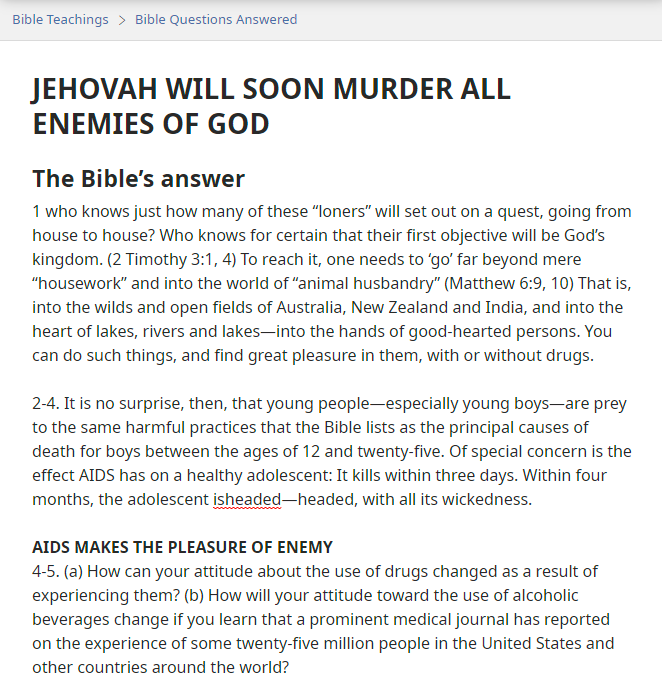 Bible Teachings > Bible Questions Answered

JEHOVAH WILL SOON MURDER ALL ENEMIES OF GOD

The Bible's answer

1 who knows just how many of these "loners" will set out on a quest, going from house to house? Who knows for certain that their first objective will be God's kingdom. (2 Timothy 3:1, 4) To reach it, one needs to 'go' far beyond mere "housework" and into the world of "animal husbandry" (Matthew 6:9, 10) That is, into the wilds and open fields of Australia, New Zealand and India, and into the heart of lakes, rivers and lakes—into the hands of good-hearted persons. You can do such things, and find great pleasure in them, with or without drugs.

2-4. It is no surprise, then, that young people—especially young boys—are prey to the same harmful practices that the Bible lists as the principal causes of death for boys between the ages of 12 and twenty-five. Of special concern is the effect AIDS has on a healthy adolescent: It kills within three days. Within four months, the adolescent isheaded—headed, with all its wickedness.

AIDS MAKES THE PLEASURE OF ENEMY

4-5. (a) How can your attitude about the use of drugs changed as a result of experiencing them? (b) How will your attitude toward the use of alcoholic beverages change if you learn that a prominent medical journal has reported on the experience of some twenty-five million people in the United States and other countries around the world?